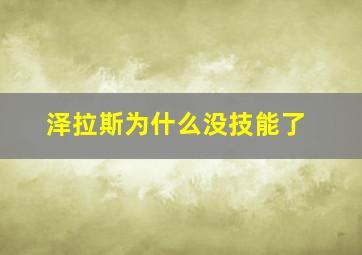 泽拉斯为什么没技能了